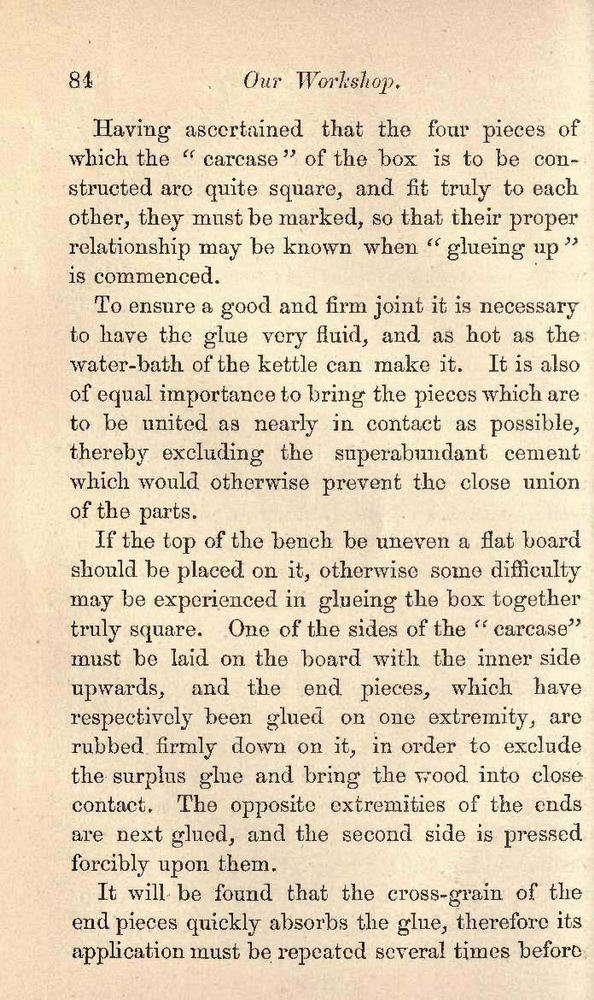 84 Our Workshop.

Having ascertained that the four pieces of which the "carcase" of the box is to be constructed are quite square, and fit truly to each other, they must be marked, so that their proper relationship may be known when "glueing up" is commenced.

To ensure a good and firm joint it is necessary to have the glue very fluid, and as hot as the water-bath of the kettle can make it. It is also of equal importance to bring the pieces which are to be united as nearly in contact as possible, thereby excluding the superabundant cement which would otherwise prevent the close union of the parts.

If the top of the bench be uneven a flat board should be placed on it, otherwise some difficulty may be experienced in glueing the box together truly square. One of the sides of the "carcase" must be laid on the board with the inner side upwards, and the end pieces, which have respectively been glued on one extremity, are rubbed firmly down on it, in order to exclude the surplus glue and bring the wood into close contact. The opposite extremities of the ends are next glued, and the second side is pressed forcibly upon them.

It will be found that the cross-grain of the end pieces quickly absorbs the glue, therefore its application must be repeated several times before